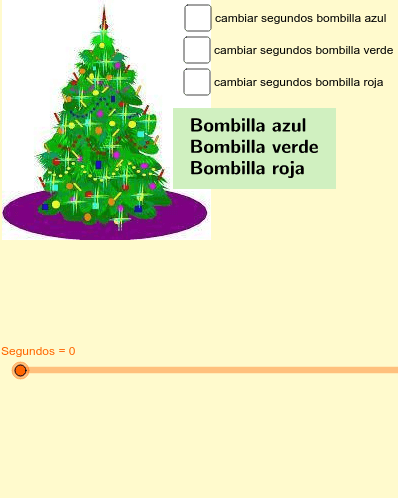 cambiar segundos bombilla azul
cambiar segundos bombilla verde
cambiar segundos bombilla roja

Bombilla azul
Bombilla verde
Bombilla roja

Segundos = 0